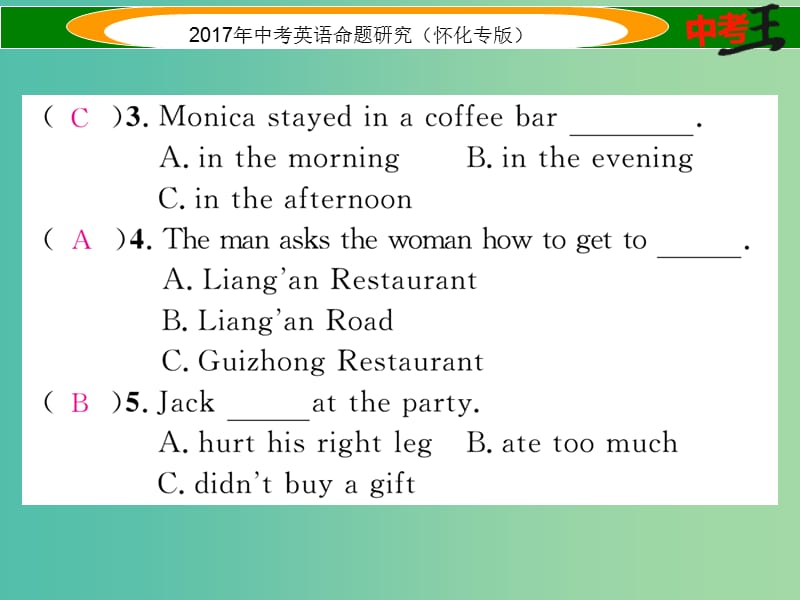 2017年中考英语命题研究（怀化专版）

中考王

( C )3. Monica stayed in a coffee bar ________.
A. in the morning B. in the evening
C. in the afternoon

( A )4. The man asks the woman how to get to ______.
A. Liang'an Restaurant
B. Liang'an Road
C. Guizhong Restaurant

( B )5. Jack ______ at the party.
A. hurt his right leg B. ate too much
C. didn't buy a gift